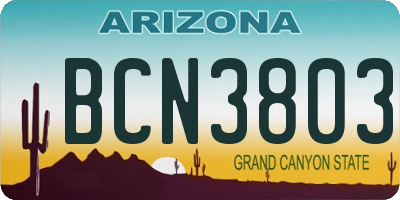 ARIZONA

BCN3803

GRAND CANYON STATE